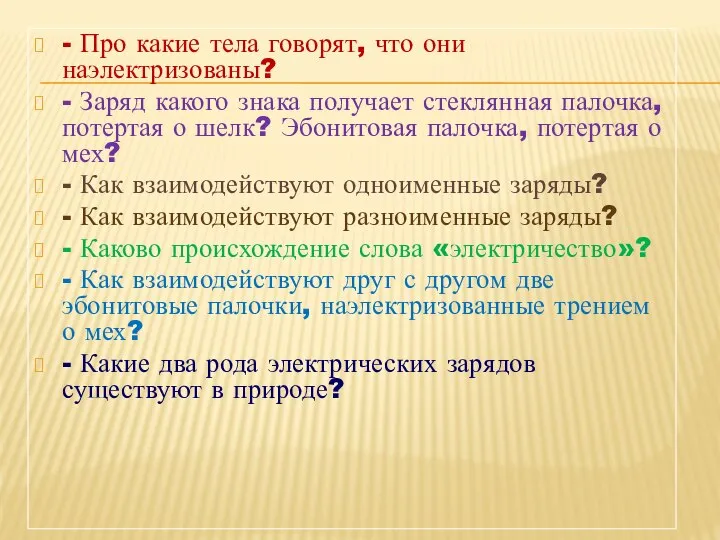 - Про какие тела говорят, что они наэлектризованы?

- Заряд какого знака получает стеклянная палочка, потертая о шелк? Эбонитовая палочка, потертая о мех?

- Как взаимодействуют одноименные заряды?

- Как взаимодействуют разноименные заряды?

- Каково происхождение слова «электричество»?

- Как взаимодействуют друг с другом две эбонитовые палочки, наэлектризованные трением о мех?

- Какие два рода электрических зарядов существуют в природе?